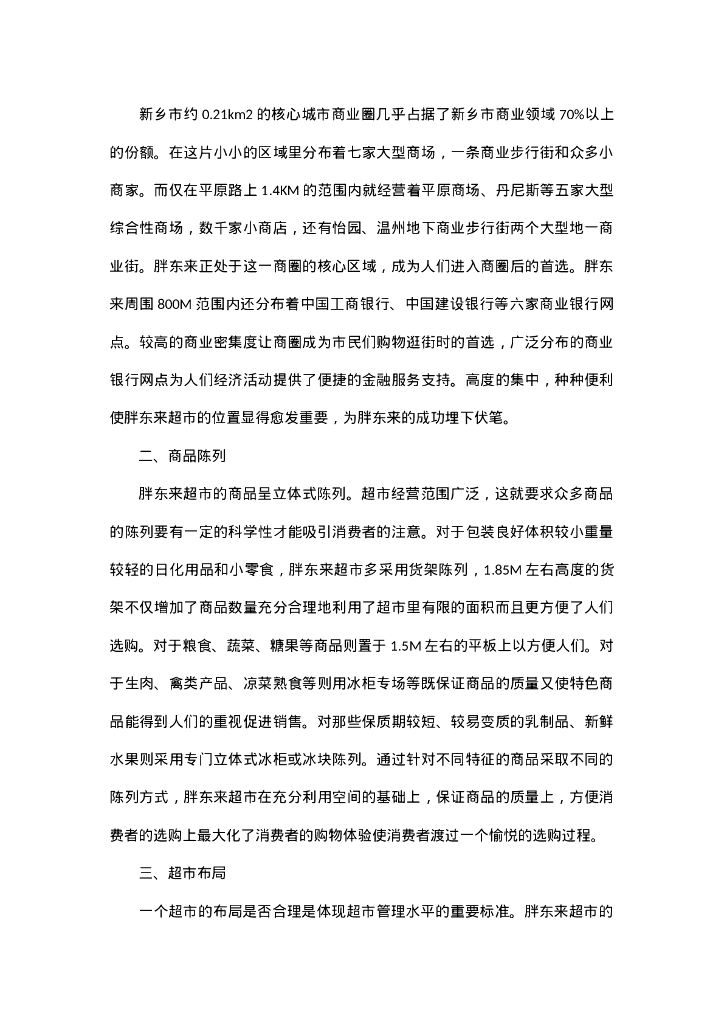 新乡市约 0.21km2 的核心城市商业圈几乎占据了新乡市商业领域 70%以上的份额。在这片小小的区域里分布着七家大型商场，一条商业步行街和众多小商家。而仅在平原路上 1.4KM 的范围内就经营着平原商场、丹尼斯等五家大型综合性商场，数千家小商店，还有怡园、温州地下商业步行街两个大型地一商业街。胖东来正处于这一商圈的核心区域，成为人们进入商圈后的首选。胖东来周围 800M 范围内还分布着中国工商银行、中国建设银行等六家商业银行网点。较高的商业密集度让商圈成为市民们购物逛街时的首选，广泛分布的商业银行网点为人们经济活动提供了便捷的金融服务支持。高度的集中，种种便利使胖东来超市的位置显得愈发重要，为胖东来的成功埋下伏笔。

二、商品陈列

胖东来超市的商品呈立体式陈列。超市经营范围广泛，这就要求众多商品的陈列要有一定的科学性才能吸引消费者的注意。对于包装良好体积较小重量较轻的日化用品和小零食，胖东来超市多采用货架陈列，1.85M 左右高度的货架不仅增加了商品数量充分合理地利用了超市里有限的面积而且更方便了人们选购。对于粮食、蔬菜、糖果等商品则置于 1.5M 左右的平板上以方便人们。对于生肉、禽类产品、凉菜熟食等则用冰柜专场等既保证商品的质量又使特色商品能得到人们的重视促进销售。对那些保质期较短、较易变质的乳制品、新鲜水果则采用专门立体式冰柜或冰块陈列。通过针对不同特征的商品采取不同的陈列方式，胖东来超市在充分利用空间的基础上，保证商品的质量上，方便消费者的选购上最大化了消费者的购物体验使消费者渡过一个愉悦的选购过程。

三、超市布局

一个超市的布局是否合理是体现超市管理水平的重要标准。胖东来超市的